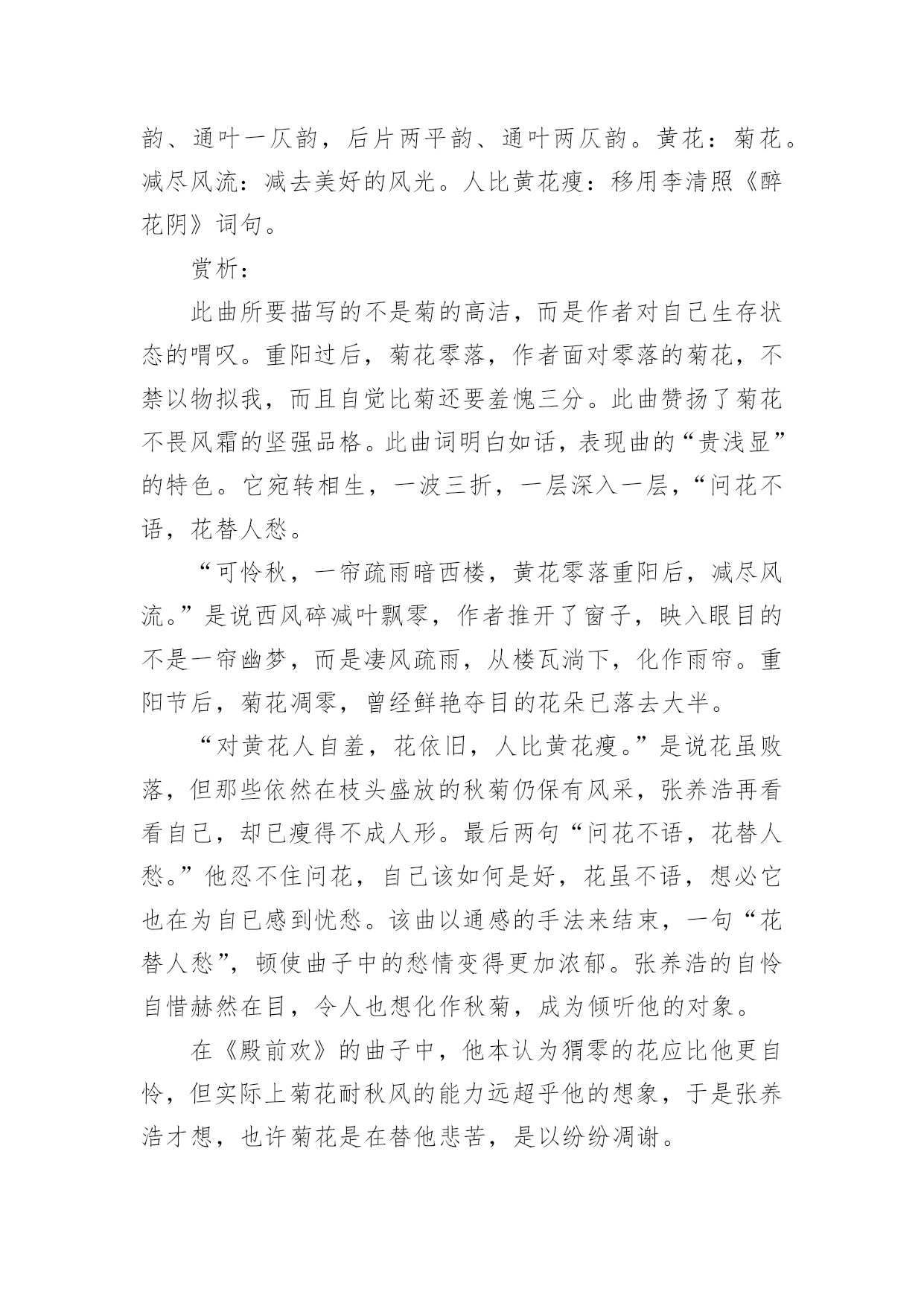 韵、通叶一仄韵，后片两平韵、通叶两仄韵。黄花：菊花。减尽风流：减去美好的风光。人比黄花瘦：移用李清照《醉花阴》词句。

赏析：

此曲所要描写的不是菊的高洁，而是作者对自己生存状态的喟叹。重阳过后，菊花零落，作者面对零落的菊花，不禁以物拟我，而且自觉比菊还要羞愧三分。此曲赞扬了菊花不畏风霜的坚强品格。此曲词明白如话，表现曲的“贵浅显”的特色。它宛转相生，一波三折，一层深入一层，“问花不语，花替人愁。

“可怜秋，一帘疏雨暗西楼，黄花零落重阳后，减尽风流。”是说西风碎减叶飘零，作者推开了窗子，映入眼目的不是一帘幽梦，而是凄风疏雨，从楼瓦淌下，化作雨帘。重阳节后，菊花凋零，曾经鲜艳夺目的花朵已落去大半。

“对黄花人自羞，花依旧，人比黄花瘦。”是说花虽败落，但那些依然在枝头盛放的秋菊仍保有风采，张养浩再看看自己，却已瘦得不成人形。最后两句“问花不语，花替人愁。”他忍不住问花，自己该如何是好，花虽不语，想必它也在为自已感到忧愁。该曲以通感的手法来结束，一句“花替人愁”，顿使曲子中的愁情变得更加浓郁。张养浩的自怜自惜赫然在目，令人也想化作秋菊，成为倾听他的对象。

在《殿前欢》的曲子中，他本认为猬零的花应比他更自怜，但实际上菊花耐秋风的能力远超乎他的想象，于是张养浩才想，也许菊花是在替他悲苦，是以纷纷凋谢。